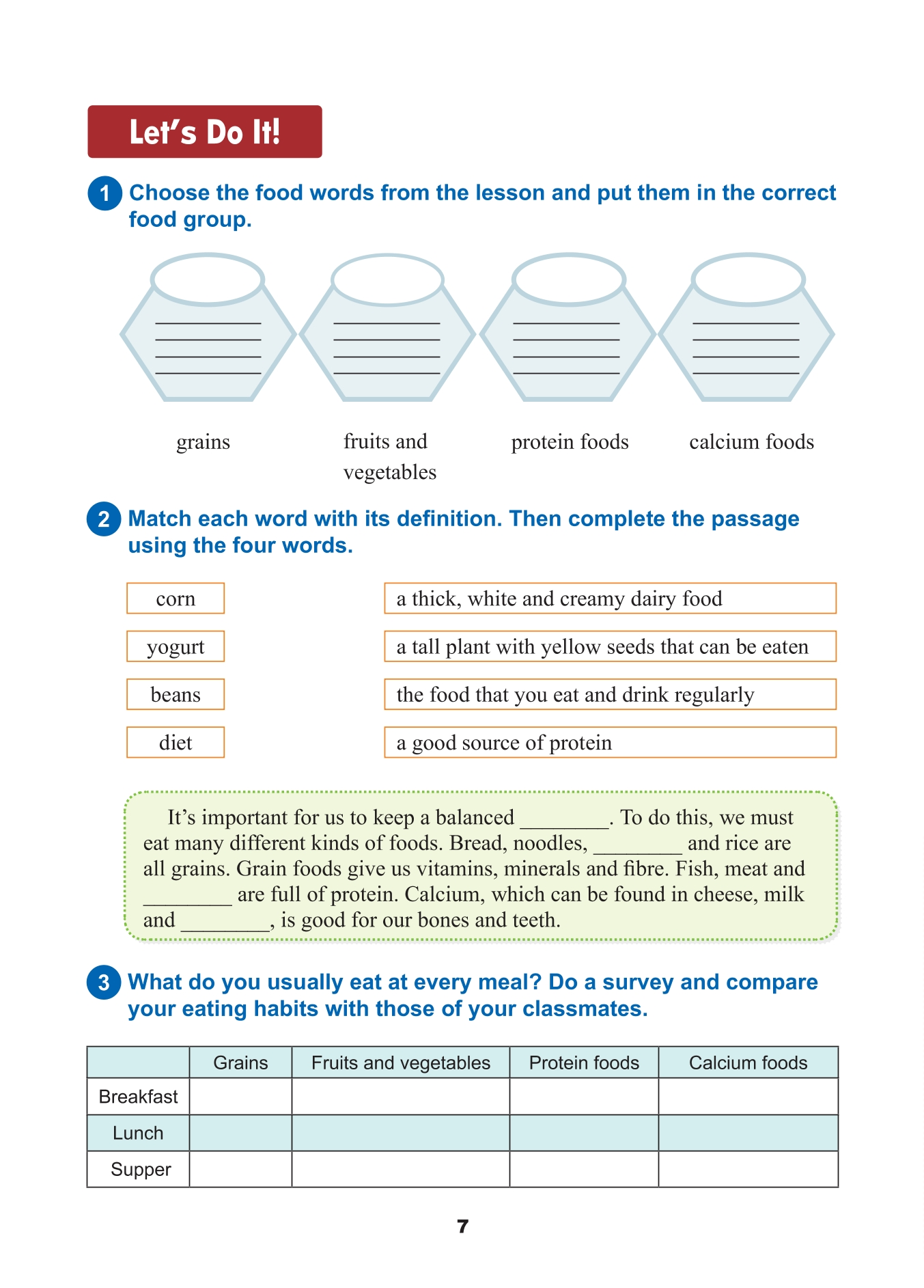 Let's Do It!

1 Choose the food words from the lesson and put them in the correct food group.

grains

fruits and vegetables

protein foods

calcium foods

2 Match each word with its definition. Then complete the passage using the four words.

corn

yogurt

beans

diet

a thick, white and creamy dairy food

a tall plant with yellow seeds that can be eaten

the food that you eat and drink regularly

a good source of protein

It's important for us to keep a balanced ________. To do this, we must eat many different kinds of foods. Bread, noodles, ________ and rice are all grains. Grain foods give us vitamins, minerals and fibre. Fish, meat and ________ are full of protein. Calcium, which can be found in cheese, milk and ________, is good for our bones and teeth.

3 What do you usually eat at every meal? Do a survey and compare your eating habits with those of your classmates.

| | Grains | Fruits and vegetables | Protein foods | Calcium foods |
|---|---|---|---|---|
| Breakfast | | | | |
| Lunch | | | | |
| Supper | | | | |

7